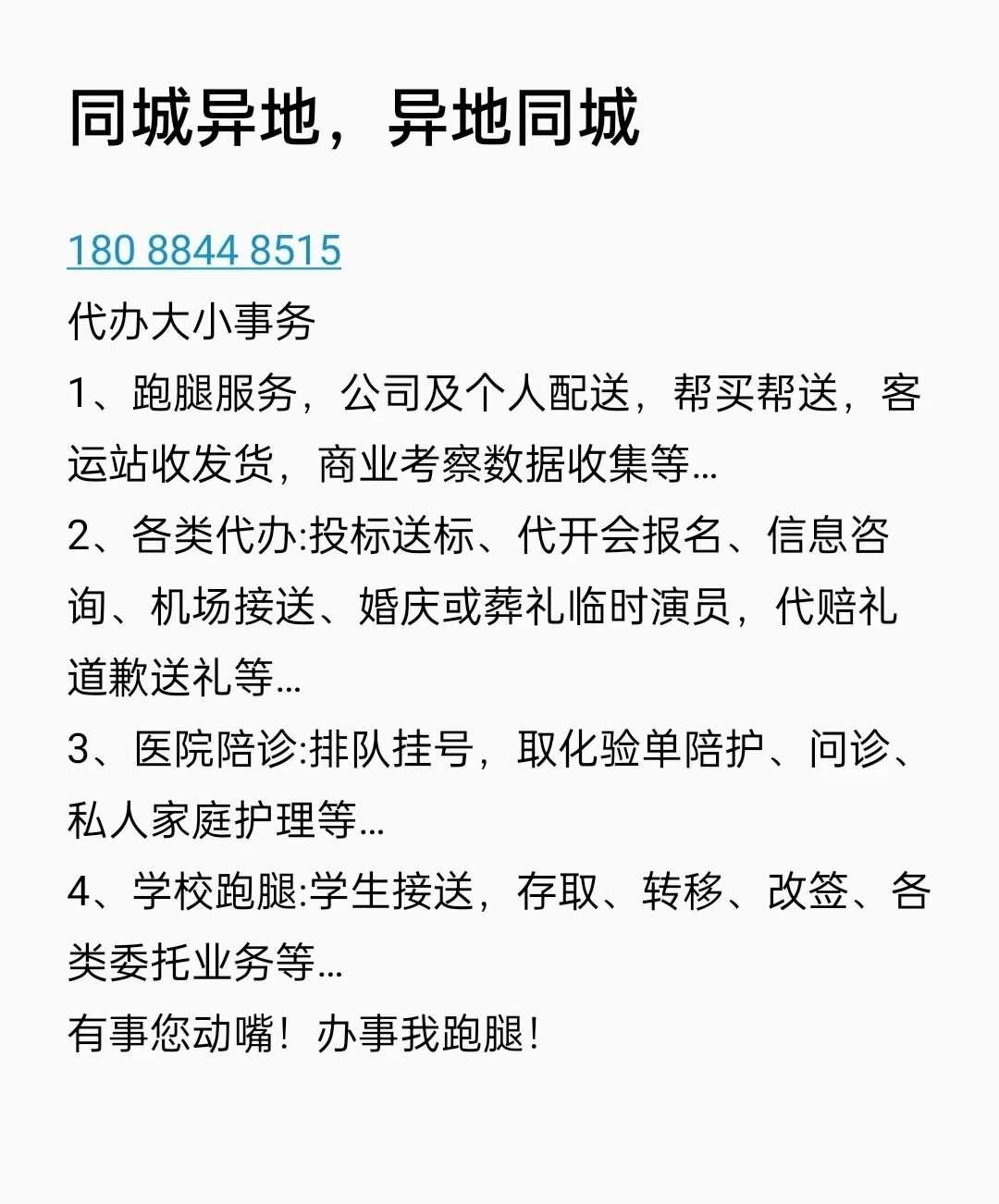 同城异地，异地同城

180 8844 8515
代办大小事务
1、跑腿服务，公司及个人配送，帮买帮送，客运站收发货，商业考察数据收集等...
2、各类代办:投标送标、代开会报名、信息咨询、机场接送、婚庆或葬礼临时演员，代赔礼道歉送礼等...
3、医院陪诊:排队挂号，取化验单陪护、问诊、私人家庭护理等...
4、学校跑腿:学生接送，存取、转移、改签、各类委托业务等...
有事您动嘴！办事我跑腿！